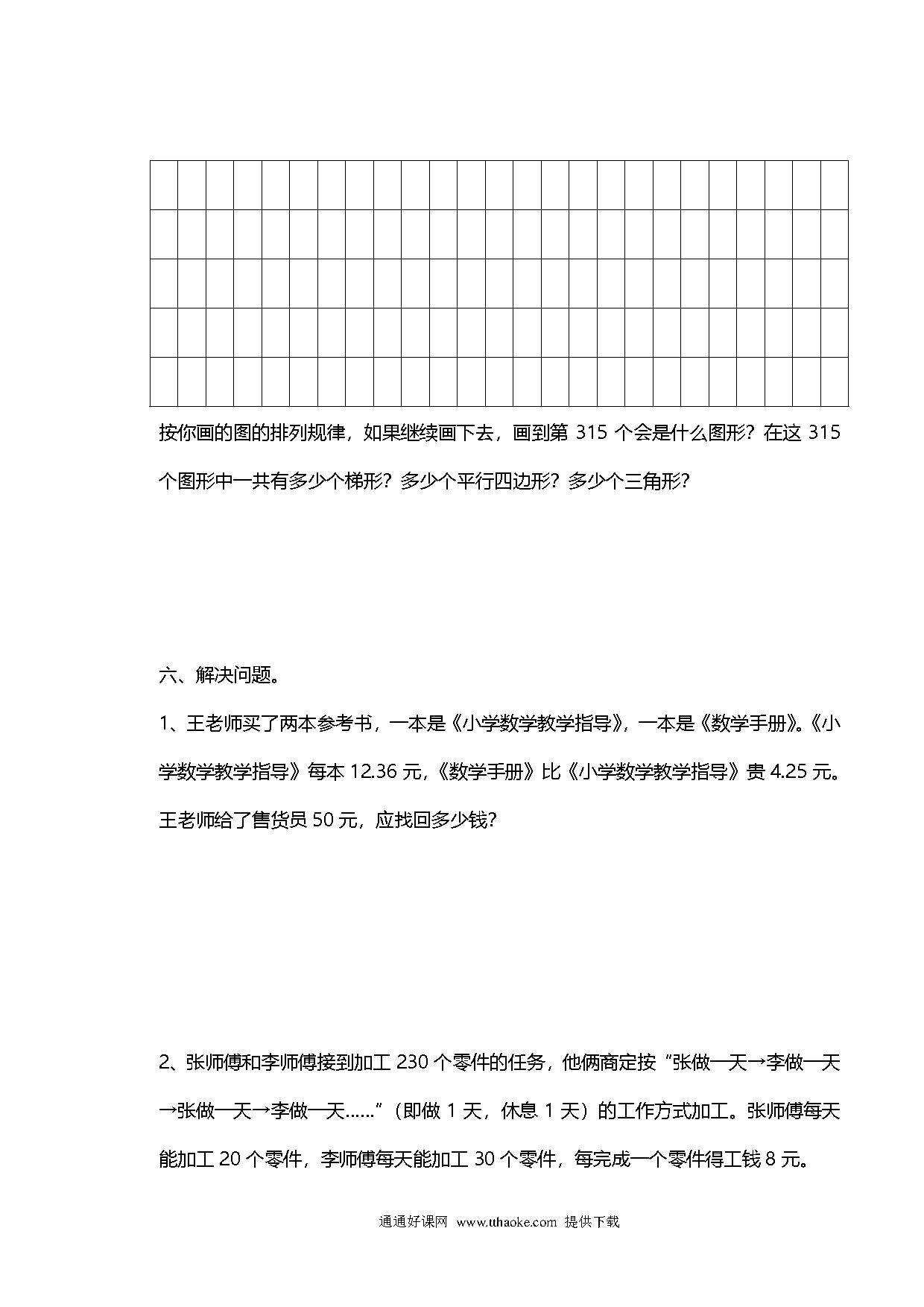 按你画的图的排列规律，如果继续画下去，画到第 315 个会是什么图形？在这 315 个图形中一共有多少个梯形？多少个平行四边形？多少个三角形？

六、解决问题。

1、王老师买了两本参考书，一本是《小学数学教学指导》，一本是《数学手册》。《小学数学教学指导》每本 12.36 元，《数学手册》比《小学数学教学指导》贵 4.25 元。王老师给了售货员 50 元，应找回多少钱？

2、张师傅和李师傅接到加工 230 个零件的任务，他俩商定按“张做一天→李做一天→张做一天→李做一天……”（即做 1 天，休息 1 天）的工作方式加工。张师傅每天能加工 20 个零件，李师傅每天能加工 30 个零件，每完成一个零件得工钱 8 元。

通通好课网 www.tthaoke.com 提供下载